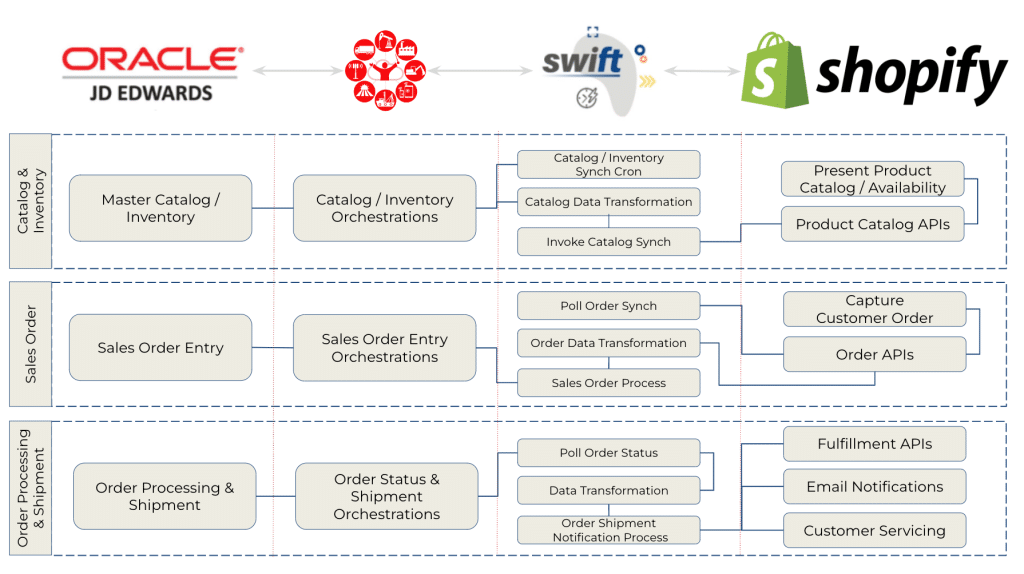 ORACLE
JD EDWARDS

swift

shopify

Catalog & Inventory

Master Catalog / Inventory

Catalog / Inventory Orchestrations

Catalog / Inventory Synch Cron

Catalog Data Transformation

Invoke Catalog Synch

Present Product Catalog / Availability

Product Catalog APIs

Sales Order

Sales Order Entry

Sales Order Entry Orchestrations

Poll Order Synch

Order Data Transformation

Sales Order Process

Capture Customer Order

Order APIs

Order Processing & Shipment

Order Processing & Shipment

Order Status & Shipment Orchestrations

Poll Order Status

Data Transformation

Order Shipment Notification Process

Fulfillment APIs

Email Notifications

Customer Servicing